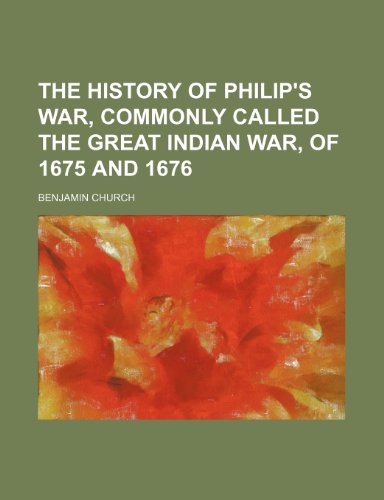 THE HISTORY OF PHILIP'S WAR, COMMONLY CALLED THE GREAT INDIAN WAR, OF 1675 AND 1676

BENJAMIN CHURCH